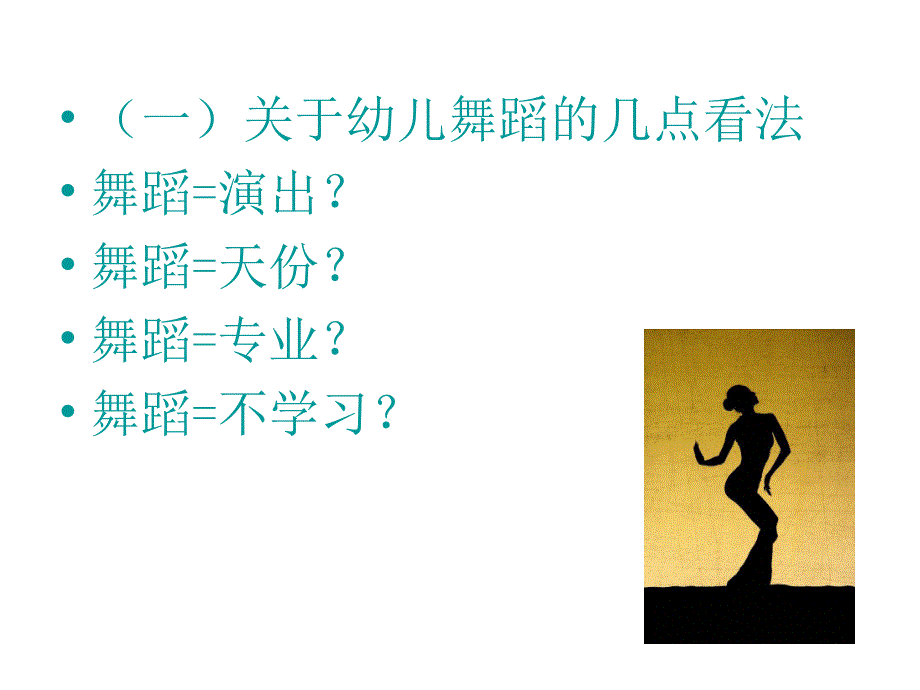 • （一）关于幼儿舞蹈的几点看法
• 舞蹈=演出？
• 舞蹈=天份？
• 舞蹈=专业？
• 舞蹈=不学习？